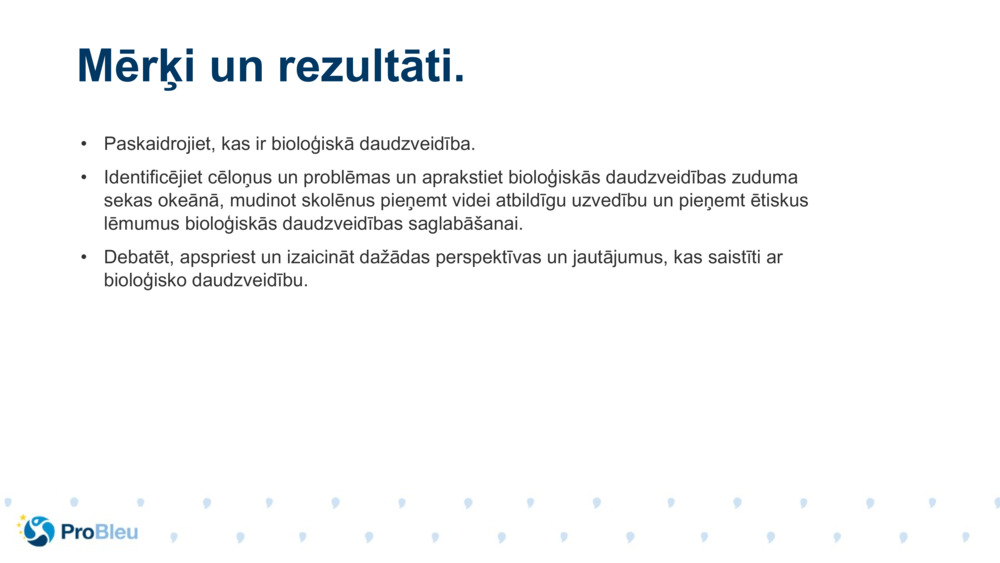 Mērķi un rezultāti.

• Paskaidrojiet, kas ir bioloģiskā daudzveidība.

• Identificējiet cēloņus un problēmas un aprakstiet bioloģiskās daudzveidības zuduma sekas okeānā, mudinot skolēnus pieņemt videi atbildīgu uzvedību un pieņemt ētiskus lēmumus bioloģiskās daudzveidības saglabāšanai.

• Debatēt, apspriest un izaicināt dažādas perspektīvas un jautājumus, kas saistīti ar bioloģisko daudzveidību.

ProBleu